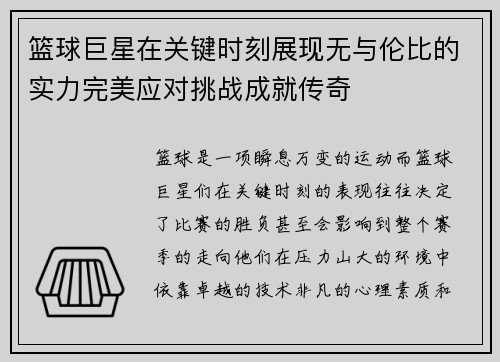 篮球巨星在关键时刻展现无与伦比的实力完美应对挑战成就传奇

篮球是一项瞬息万变的运动而篮球巨星们在关键时刻的表现往往决定了比赛的胜负甚至会影响到整个赛季的走向他们在压力山大的环境中依靠卓越的技术非凡的心理素质和